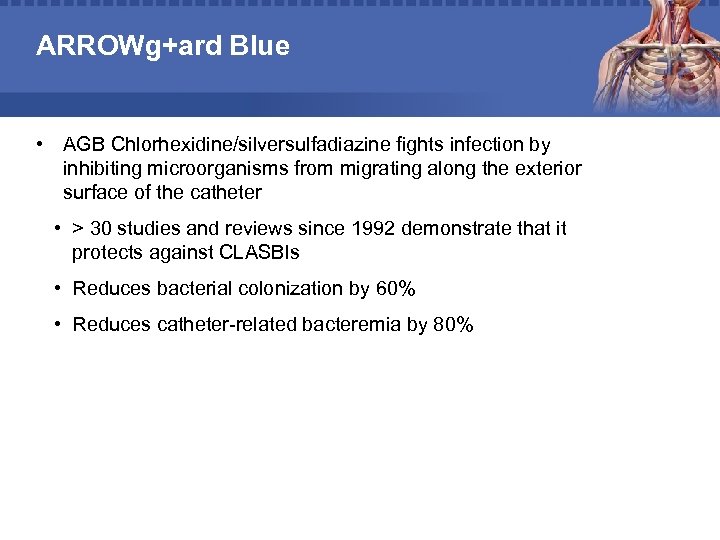 ARROWg+ard Blue

• AGB Chlorhexidine/silversulfadiazine fights infection by inhibiting microorganisms from migrating along the exterior surface of the catheter

• > 30 studies and reviews since 1992 demonstrate that it protects against CLASBIs

• Reduces bacterial colonization by 60%

• Reduces catheter-related bacteremia by 80%